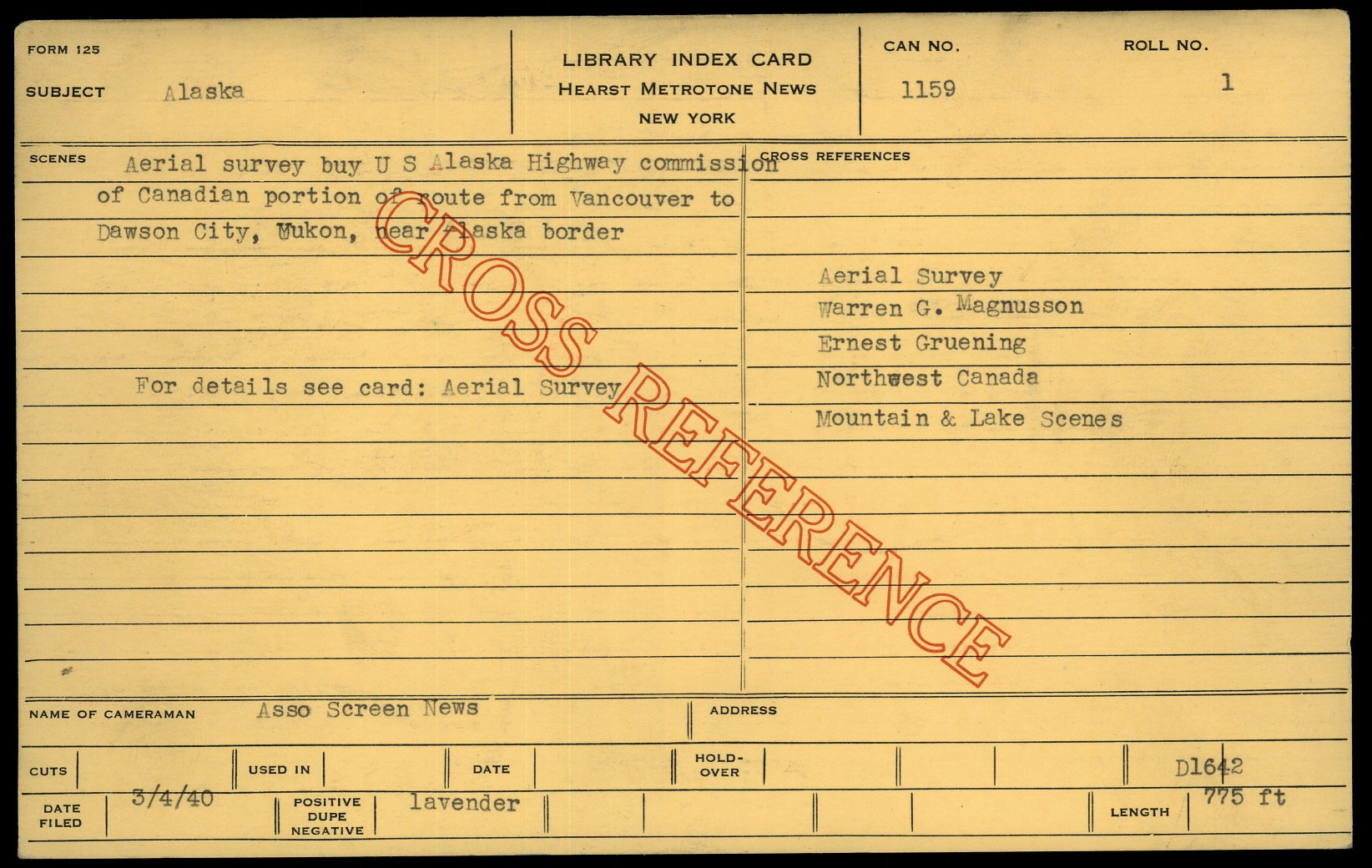 FORM 125

SUBJECT Alaska

LIBRARY INDEX CARD
HEARST METROTONE NEWS
NEW YORK

CAN NO.
1159

ROLL NO.
1

SCENES

Aerial survey buy U S Alaska Highway commission of Canadian portion of route from Vancouver to Dawson City, Yukon, near Alaska border

For details see card: Aerial Survey

CROSS REFERENCES

Aerial Survey
Warren G. Magnusson
Ernest Gruening
Northwest Canada
Mountain & Lake Scenes

NAME OF CAMERAMAN Asso Screen News

ADDRESS

CUTS

USED IN

DATE

HOLD-OVER

D1642

DATE FILED 3/4/40

POSITIVE DUPE NEGATIVE lavender

LENGTH 775 ft

CROSS REFERENCE